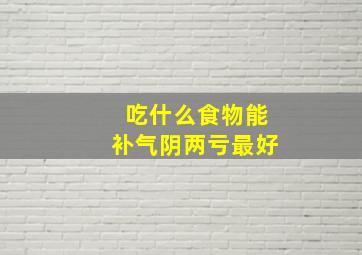 吃什么食物能
补气阴两亏最好